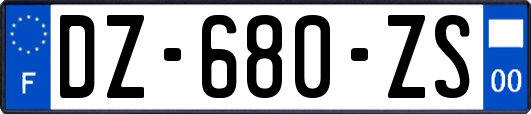 F
DZ-680-ZS
00